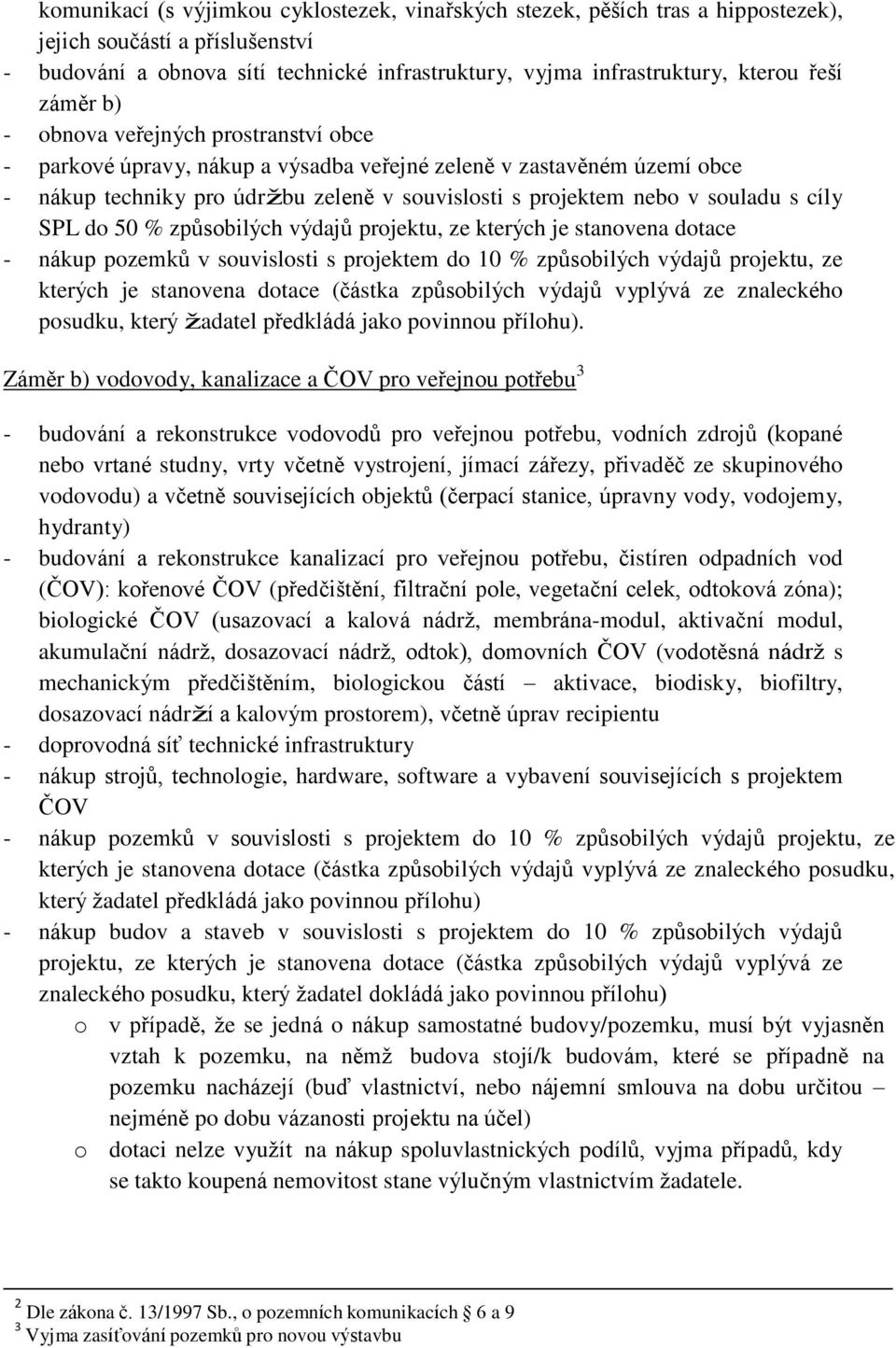 komunikací (s výjimkou cyklostezek, vinařských stezek, pěších tras a hippostezek), jejich součástí a příslušenství
- budování a obnova sítí technické infrastruktury, vyjma infrastruktury, kterou řeší záměr b)
- obnova veřejných prostranství obce
- parkové úpravy, nákup a výsadba veřejné zeleně v zastavěném území obce
- nákup techniky pro údržbu zeleně v souvislosti s projektem nebo v souladu s cíly SPL do 50 % způsobilých výdajů projektu, ze kterých je stanovena dotace
- nákup pozemků v souvislosti s projektem do 10 % způsobilých výdajů projektu, ze kterých je stanovena dotace (částka způsobilých výdajů vyplývá ze znaleckého posudku, který žadatel předkládá jako povinnou přílohu).

Záměr b) vodovody, kanalizace a ČOV pro veřejnou potřebu$^3$

- budování a rekonstrukce vodovodů pro veřejnou potřebu, vodních zdrojů (kopané nebo vrtané studny, vrty včetně vystrojení, jímací zářezy, přivaděč ze skupinového vodovodu) a včetně souvisejících objektů (čerpací stanice, úpravny vody, vodojemy, hydranty)
- budování a rekonstrukce kanalizací pro veřejnou potřebu, čistíren odpadních vod (ČOV): kořenové ČOV (předčištění, filtrační pole, vegetační celek, odtoková zóna); biologické ČOV (usazovací a kalová nádrž, membrána-modul, aktivační modul, akumulační nádrž, dosazovací nádrž, odtok), domovních ČOV (vodotěsná nádrž s mechanickým předčištěním, biologickou částí – aktivace, biodisky, biofiltry, dosazovací nádrží a kalovým prostorem), včetně úprav recipientu
- doprovodná síť technické infrastruktury
- nákup strojů, technologie, hardware, software a vybavení souvisejících s projektem ČOV
- nákup pozemků v souvislosti s projektem do 10 % způsobilých výdajů projektu, ze kterých je stanovena dotace (částka způsobilých výdajů vyplývá ze znaleckého posudku, který žadatel předkládá jako povinnou přílohu)
- nákup budov a staveb v souvislosti s projektem do 10 % způsobilých výdajů projektu, ze kterých je stanovena dotace (částka způsobilých výdajů vyplývá ze znaleckého posudku, který žadatel dokládá jako povinnou přílohu)
o v případě, že se jedná o nákup samostatné budovy/pozemku, musí být vyjasněn vztah k pozemku, na němž budova stojí/k budovám, které se případně na pozemku nacházejí (buď vlastnictví, nebo nájemní smlouva na dobu určitou – nejméně po dobu vázanosti projektu na účel)
o dotaci nelze využít na nákup spoluvlastnických podílů, vyjma případů, kdy se takto koupená nemovitost stane výlučným vlastnictvím žadatele.

$^2$ Dle zákona č. 13/1997 Sb., o pozemních komunikacích 6 a 9
$^3$ Vyjma zasíťování pozemků pro novou výstavbu